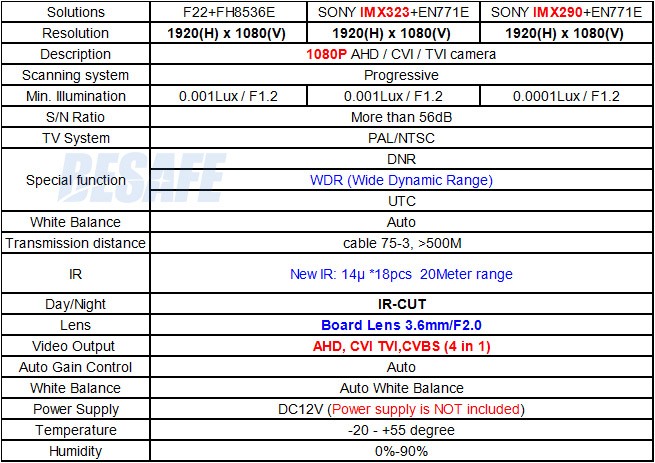 | Solutions | F22+FH8536E | SONY IMX323+EN771E | SONY IMX290+EN771E |
|---|---|---|---|
| Resolution | 1920(H) x 1080(V) | 1920(H) x 1080(V) | 1920(H) x 1080(V) |
| Description | 1080P AHD / CVI / TVI camera | | |
| Scanning system | Progressive | | |
| Min. Illumination | 0.001Lux / F1.2 | 0.001Lux / F1.2 | 0.0001Lux / F1.2 |
| S/N Ratio | More than 56dB | | |
| TV System | PAL/NTSC | | |
| Special function | DNR | | |
| | WDR (Wide Dynamic Range) | | |
| | UTC | | |
| White Balance | Auto | | |
| Transmission distance | cable 75-3, >500M | | |
| IR | New IR: 14μ *18pcs 20Meter range | | |
| Day/Night | IR-CUT | | |
| Lens | Board Lens 3.6mm/F2.0 | | |
| Video Output | AHD, CVI TVI,CVBS (4 in 1) | | |
| Auto Gain Control | Auto | | |
| White Balance | Auto White Balance | | |
| Power Supply | DC12V (Power supply is NOT included) | | |
| Temperature | -20 - +55 degree | | |
| Humidity | 0%-90% | | |

BESAFE